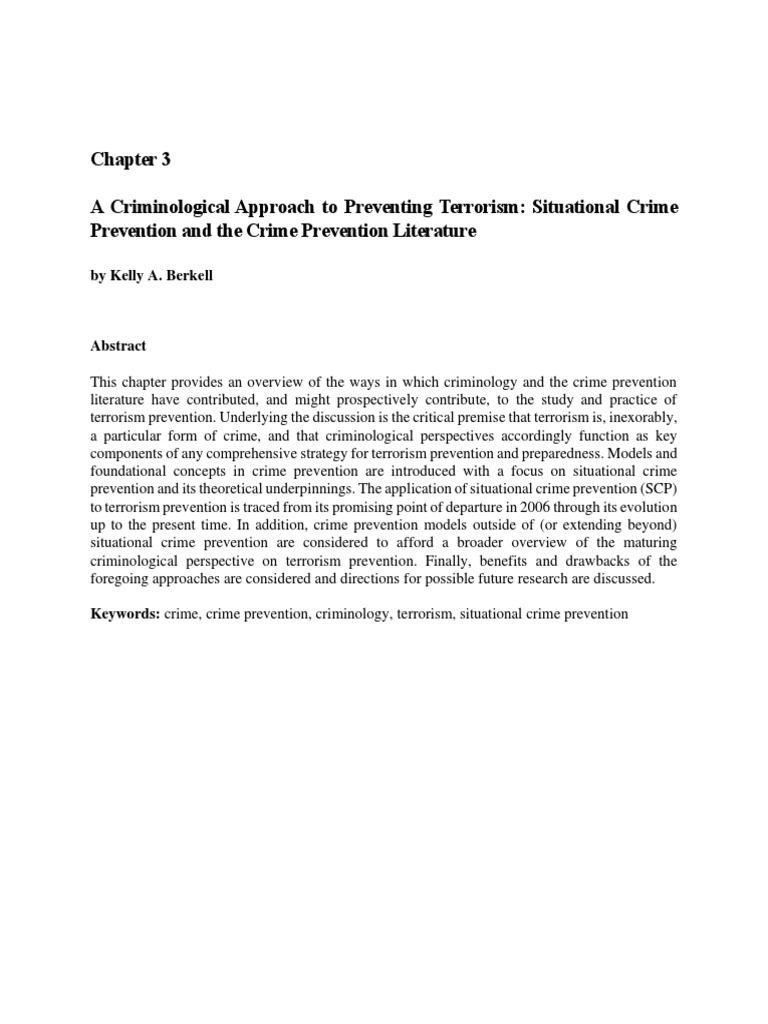 Chapter 3

A Criminological Approach to Preventing Terrorism: Situational Crime Prevention and the Crime Prevention Literature

by Kelly A. Berkell

Abstract

This chapter provides an overview of the ways in which criminology and the crime prevention literature have contributed, and might prospectively contribute, to the study and practice of terrorism prevention. Underlying the discussion is the critical premise that terrorism is, inexorably, a particular form of crime, and that criminological perspectives accordingly function as key components of any comprehensive strategy for terrorism prevention and preparedness. Models and foundational concepts in crime prevention are introduced with a focus on situational crime prevention and its theoretical underpinnings. The application of situational crime prevention (SCP) to terrorism prevention is traced from its promising point of departure in 2006 through its evolution up to the present time. In addition, crime prevention models outside of (or extending beyond) situational crime prevention are considered to afford a broader overview of the maturing criminological perspective on terrorism prevention. Finally, benefits and drawbacks of the foregoing approaches are considered and directions for possible future research are discussed.

Keywords: crime, crime prevention, criminology, terrorism, situational crime prevention